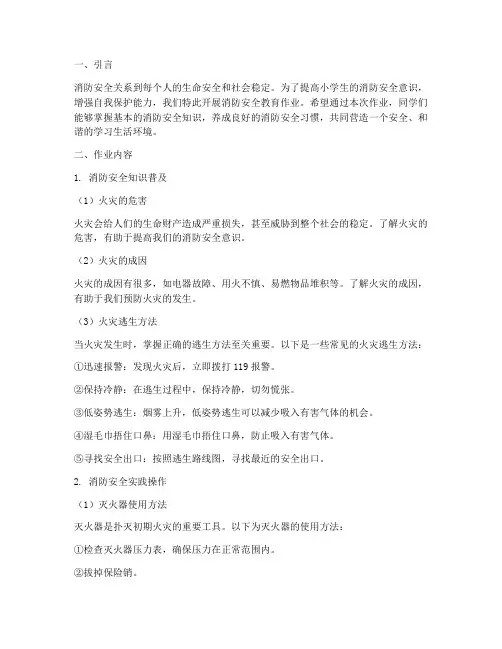 一、引言

消防安全关系到每个人的生命安全和社会稳定。为了提高小学生的消防安全意识，增强自我保护能力，我们特此开展消防安全教育作业。希望通过本次作业，同学们能够掌握基本的消防安全知识，养成良好的消防安全习惯，共同营造一个安全、和谐的学习生活环境。

二、作业内容

1. 消防安全知识普及

（1）火灾的危害

火灾会给人们的生命财产造成严重损失，甚至威胁到整个社会的稳定。了解火灾的危害，有助于提高我们的消防安全意识。

（2）火灾的成因

火灾的成因有很多，如电器故障、用火不慎、易燃物品堆积等。了解火灾的成因，有助于我们预防火灾的发生。

（3）火灾逃生方法

当火灾发生时，掌握正确的逃生方法至关重要。以下是一些常见的火灾逃生方法：

①迅速报警：发现火灾后，立即拨打 119 报警。

②保持冷静：在逃生过程中，保持冷静，切勿慌张。

③低姿势逃生：烟雾上升，低姿势逃生可以减少吸入有害气体的机会。

④湿毛巾捂住口鼻：用湿毛巾捂住口鼻，防止吸入有害气体。

⑤寻找安全出口：按照逃生路线图，寻找最近的安全出口。

2. 消防安全实践操作

（1）灭火器使用方法

灭火器是扑灭初期火灾的重要工具。以下为灭火器的使用方法：

①检查灭火器压力表，确保压力在正常范围内。

②拔掉保险销。